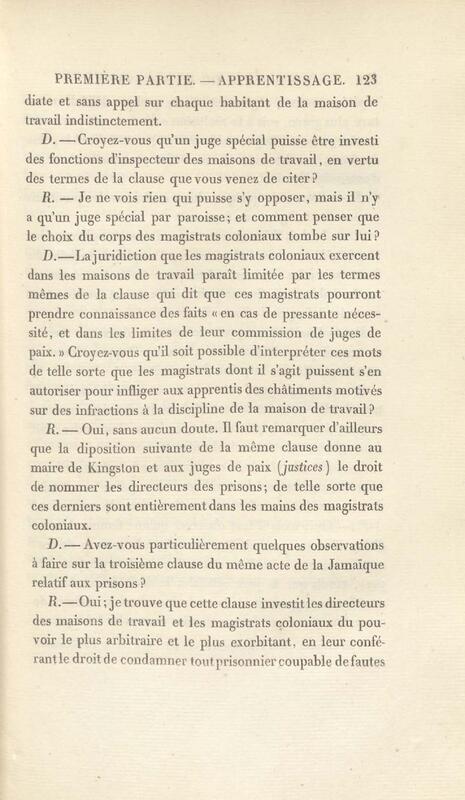 PREMIÈRE PARTIE. — APPRENTISSAGE. 123

diate et sans appel sur chaque habitant de la maison de travail indistinctement.

D. — Croyez-vous qu'un juge spécial puisse être investi des fonctions d'inspecteur des maisons de travail, en vertu des termes de la clause que vous venez de citer?

R. — Je ne vois rien qui puisse s'y opposer, mais il n'y a qu'un juge spécial par paroisse; et comment penser que le choix du corps des magistrats coloniaux tombe sur lui?

D. — La juridiction que les magistrats coloniaux exercent dans les maisons de travail paraît limitée par les termes mêmes de la clause qui dit que ces magistrats pourront prendre connaissance des faits « en cas de pressante nécessité, et dans les limites de leur commission de juges de paix. » Croyez-vous qu'il soit possible d'interpréter ces mots de telle sorte que les magistrats dont il s'agit puissent s'en autoriser pour infliger aux apprentis des châtiments motivés sur des infractions à la discipline de la maison de travail?

R. — Oui, sans aucun doute. Il faut remarquer d'ailleurs que la diposition suivante de la même clause donne au maire de Kingston et aux juges de paix (justices) le droit de nommer les directeurs des prisons; de telle sorte que ces derniers sont entièrement dans les mains des magistrats coloniaux.

D. — Avez-vous particulièrement quelques observations à faire sur la troisième clause du même acte de la Jamaïque relatif aux prisons?

R. — Oui; je trouve que cette clause investit les directeurs des maisons de travail et les magistrats coloniaux du pouvoir le plus arbitraire et le plus exorbitant, en leur conférant le droit de condamner tout prisonnier coupable de fautes